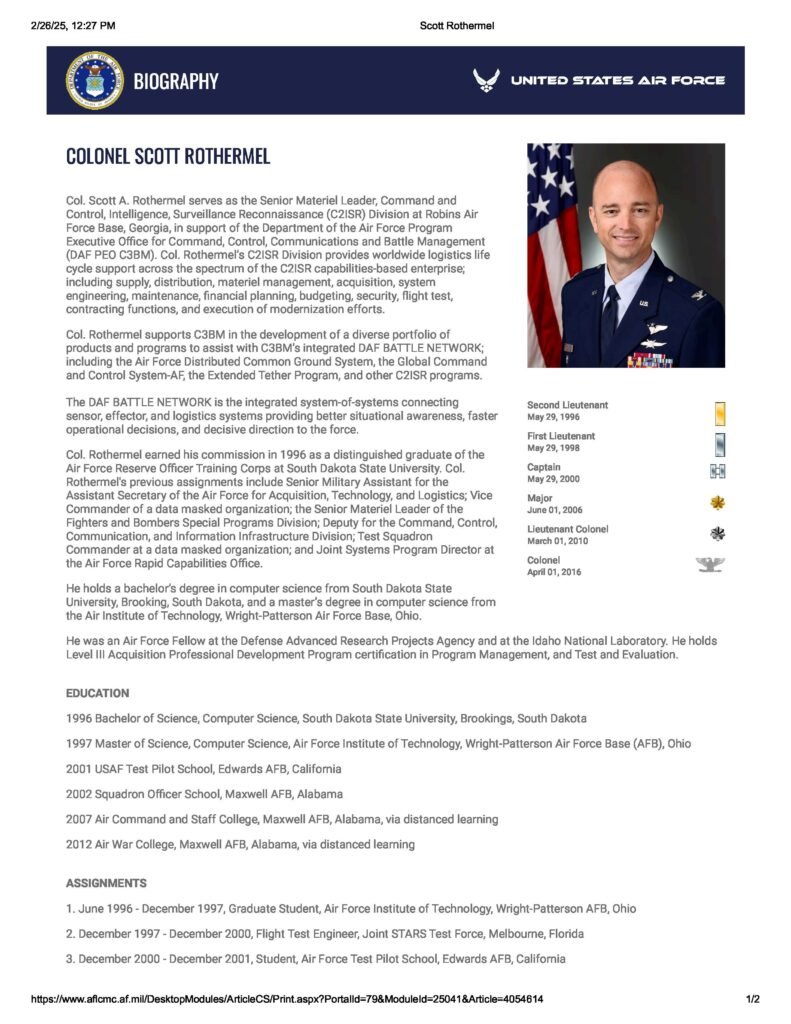 2/26/25, 12:27 PM Scott Rothermel

BIOGRAPHY

UNITED STATES AIR FORCE

COLONEL SCOTT ROTHERMEL

Col. Scott A. Rothermel serves as the Senior Materiel Leader, Command and Control, Intelligence, Surveillance Reconnaissance (C2ISR) Division at Robins Air Force Base, Georgia, in support of the Department of the Air Force Program Executive Office for Command, Control, Communications and Battle Management (DAF PEO C3BM). Col. Rothermel's C2ISR Division provides worldwide logistics life cycle support across the spectrum of the C2ISR capabilities-based enterprise; including supply, distribution, materiel management, acquisition, system engineering, maintenance, financial planning, budgeting, security, flight test, contracting functions, and execution of modernization efforts.

Col. Rothermel supports C3BM in the development of a diverse portfolio of products and programs to assist with C3BM's integrated DAF BATTLE NETWORK; including the Air Force Distributed Common Ground System, the Global Command and Control System-AF, the Extended Tether Program, and other C2ISR programs.

The DAF BATTLE NETWORK is the integrated system-of-systems connecting sensor, effector, and logistics systems providing better situational awareness, faster operational decisions, and decisive direction to the force.

Col. Rothermel earned his commission in 1996 as a distinguished graduate of the Air Force Reserve Officer Training Corps at South Dakota State University. Col. Rothermel's previous assignments include Senior Military Assistant for the Assistant Secretary of the Air Force for Acquisition, Technology, and Logistics; Vice Commander of a data masked organization; the Senior Materiel Leader of the Fighters and Bombers Special Programs Division; Deputy for the Command, Control, Communication, and Information Infrastructure Division; Test Squadron Commander at a data masked organization; and Joint Systems Program Director at the Air Force Rapid Capabilities Office.

He holds a bachelor's degree in computer science from South Dakota State University, Brooking, South Dakota, and a master's degree in computer science from the Air Institute of Technology, Wright-Patterson Air Force Base, Ohio.

Second Lieutenant
May 29, 1996
First Lieutenant
May 29, 1998
Captain
May 29, 2000
Major
June 01, 2006
Lieutenant Colonel
March 01, 2010
Colonel
April 01, 2016

He was an Air Force Fellow at the Defense Advanced Research Projects Agency and at the Idaho National Laboratory. He holds Level III Acquisition Professional Development Program certification in Program Management, and Test and Evaluation.

EDUCATION

1996 Bachelor of Science, Computer Science, South Dakota State University, Brookings, South Dakota

1997 Master of Science, Computer Science, Air Force Institute of Technology, Wright-Patterson Air Force Base (AFB), Ohio

2001 USAF Test Pilot School, Edwards AFB, California

2002 Squadron Officer School, Maxwell AFB, Alabama

2007 Air Command and Staff College, Maxwell AFB, Alabama, via distanced learning

2012 Air War College, Maxwell AFB, Alabama, via distanced learning

ASSIGNMENTS

1. June 1996 - December 1997, Graduate Student, Air Force Institute of Technology, Wright-Patterson AFB, Ohio

2. December 1997 - December 2000, Flight Test Engineer, Joint STARS Test Force, Melbourne, Florida

3. December 2000 - December 2001, Student, Air Force Test Pilot School, Edwards AFB, California

https://www.aflcmc.af.mil/DesktopModules/ArticleCS/Print.aspx?PortalId=79&ModuleId=25041&Article=4054614 1/2